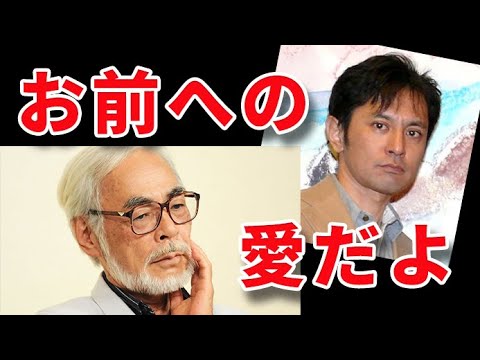 お前への

愛だよ